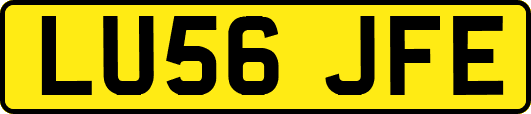 LU56 JFE